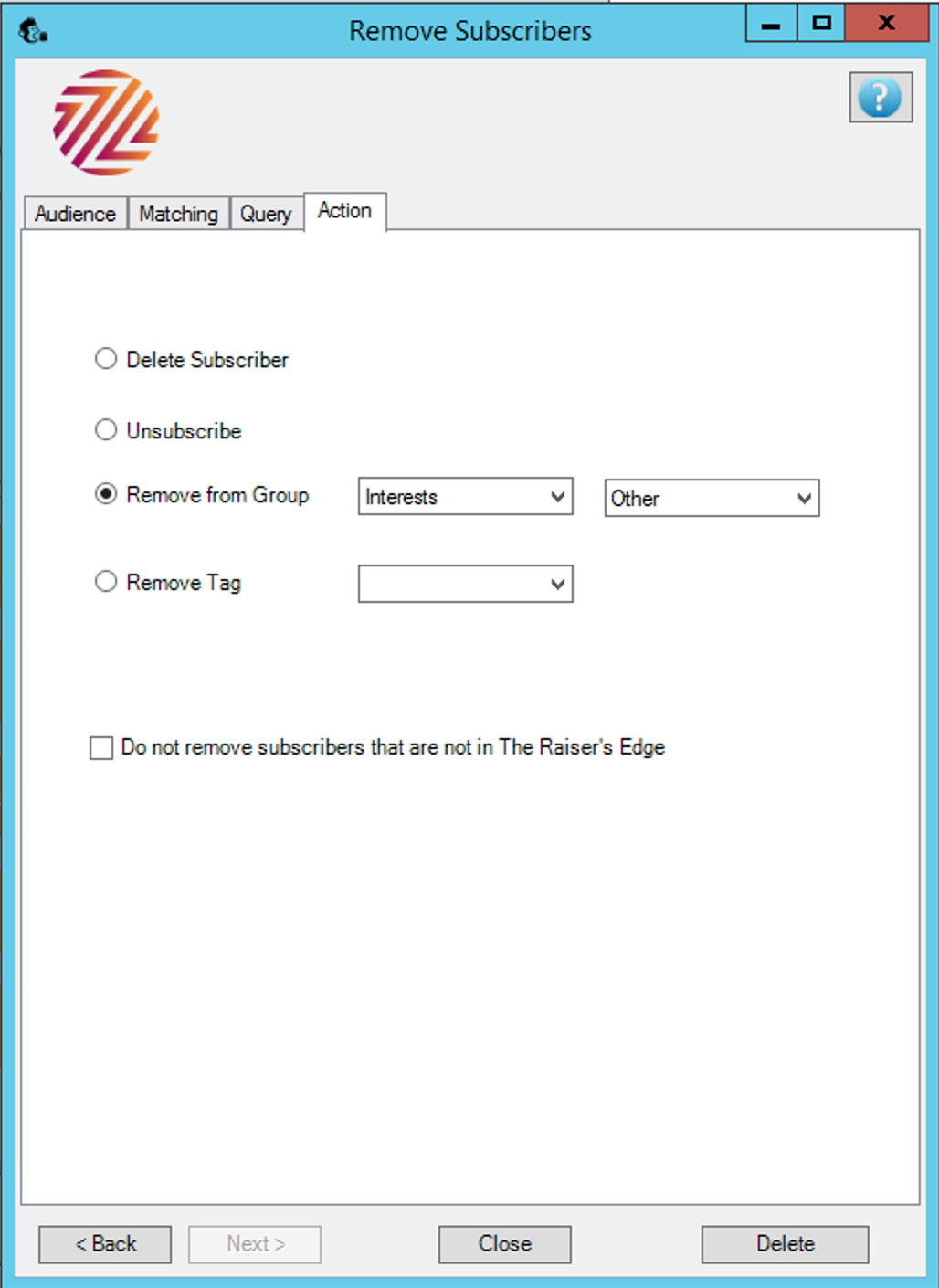 Remove Subscribers

?

Audience Matching Query Action

Delete Subscriber

Unsubscribe

Remove from Group Interests Other

Remove Tag

Do not remove subscribers that are not in The Raiser's Edge

< Back Next > Close Delete